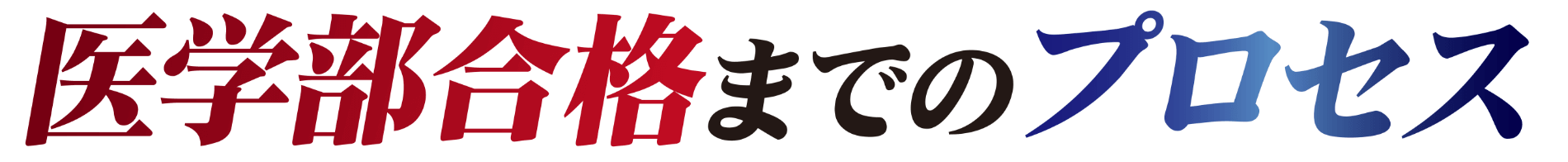 医学部合格までのプロセス